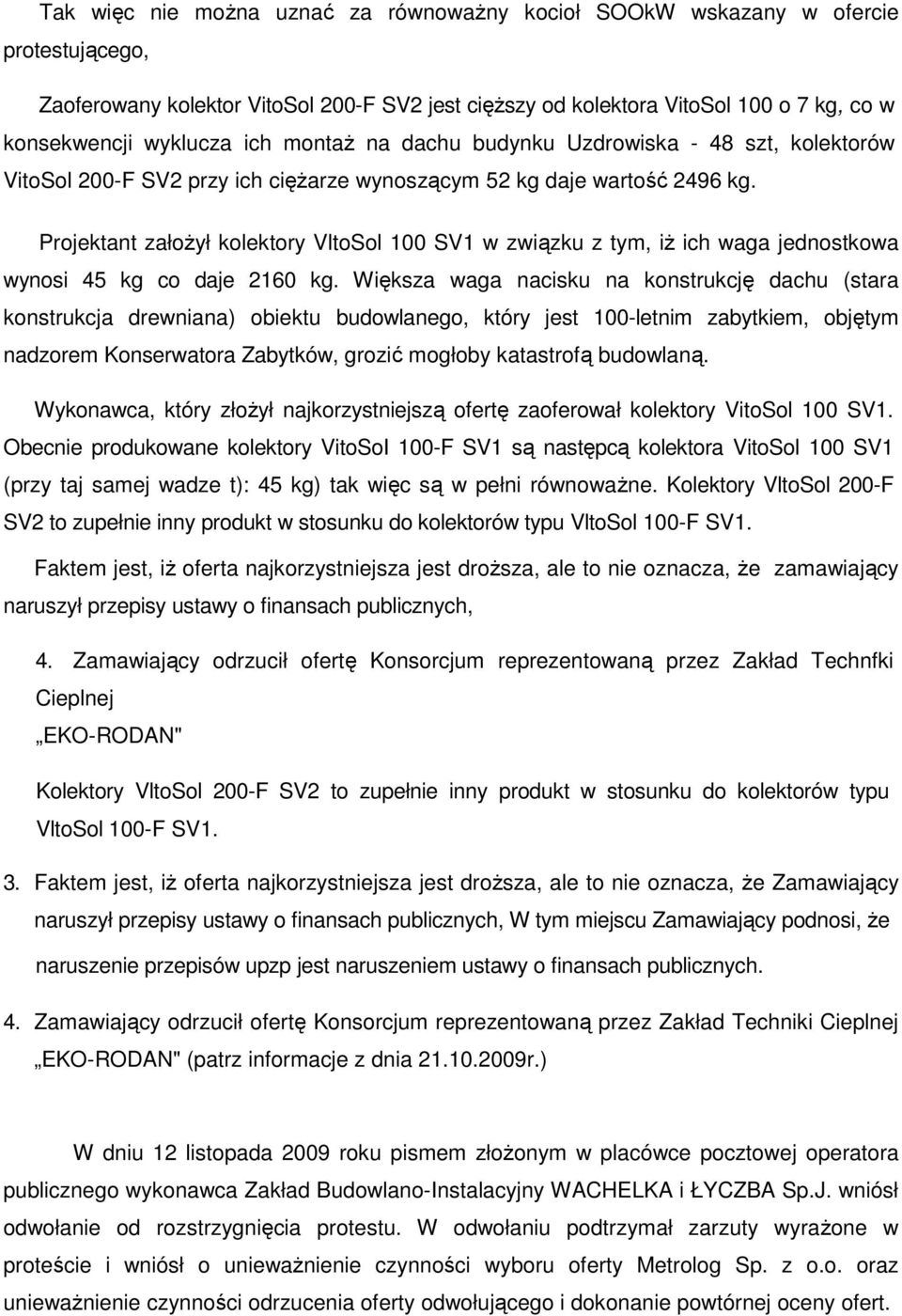 Tak więc nie można uznać za równoważny kocioł SOOkW wskazany w ofercie protestującego,

Zaoferowany kolektor VitoSol 200-F SV2 jest cięższy od kolektora VitoSol 100 o 7 kg, co w konsekwencji wyklucza ich montaż na dachu budynku Uzdrowiska - 48 szt, kolektorów VitoSol 200-F SV2 przy ich ciężarze wynoszącym 52 kg daje wartość 2496 kg.

Projektant założył kolektory VltoSol 100 SV1 w związku z tym, iż ich waga jednostkowa wynosi 45 kg co daje 2160 kg. Większa waga nacisku na konstrukcję dachu (stara konstrukcja drewniana) obiektu budowlanego, który jest 100-letnim zabytkiem, objętym nadzorem Konserwatora Zabytków, grozić mogłoby katastrofą budowlaną.

Wykonawca, który złożył najkorzystniejszą ofertę zaoferował kolektory VitoSol 100 SV1. Obecnie produkowane kolektory VitoSol 100-F SV1 są następcą kolektora VitoSol 100 SV1 (przy taj samej wadze t): 45 kg) tak więc są w pełni równoważne. Kolektory VltoSol 200-F SV2 to zupełnie inny produkt w stosunku do kolektorów typu VltoSol 100-F SV1.

Faktem jest, iż oferta najkorzystniejsza jest droższa, ale to nie oznacza, że zamawiający naruszył przepisy ustawy o finansach publicznych,

4. Zamawiający odrzucił ofertę Konsorcjum reprezentowaną przez Zakład Technfki Cieplnej
„EKO-RODAN"

Kolektory VltoSol 200-F SV2 to zupełnie inny produkt w stosunku do kolektorów typu VltoSol 100-F SV1.

3. Faktem jest, iż oferta najkorzystniejsza jest droższa, ale to nie oznacza, że Zamawiający naruszył przepisy ustawy o finansach publicznych, W tym miejscu Zamawiający podnosi, że naruszenie przepisów upzp jest naruszeniem ustawy o finansach publicznych.

4. Zamawiający odrzucił ofertę Konsorcjum reprezentowaną przez Zakład Techniki Cieplnej „EKO-RODAN" (patrz informacje z dnia 21.10.2009r.)

W dniu 12 listopada 2009 roku pismem złożonym w placówce pocztowej operatora publicznego wykonawca Zakład Budowlano-Instalacyjny WACHELKA i ŁYCZBA Sp.J. wniósł odwołanie od rozstrzygnięcia protestu. W odwołaniu podtrzymał zarzuty wyrażone w proteście i wniósł o unieważnienie czynności wyboru oferty Metrolog Sp. z o.o. oraz unieważnienie czynności odrzucenia oferty odwołującego i dokonanie powtórnej oceny ofert.